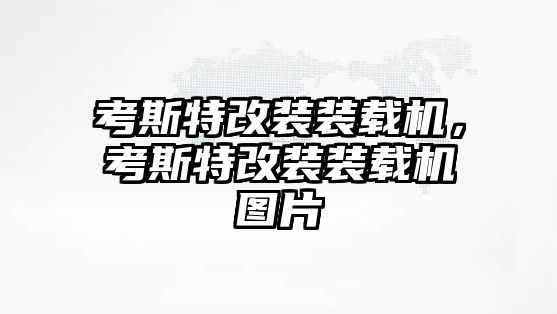 考斯特改装装载机，考斯特改装装载机图片